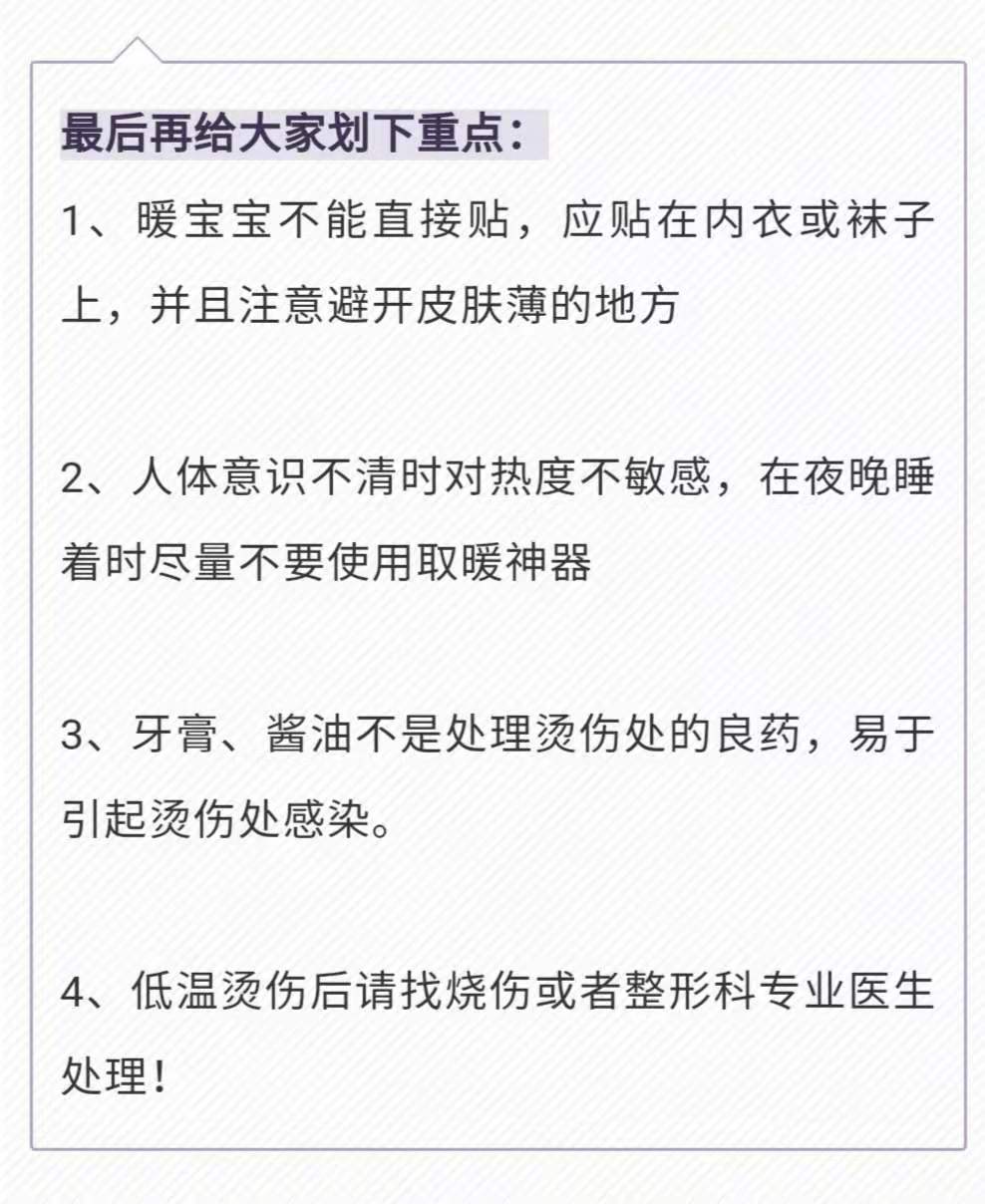 最后再给大家划下重点：

1、暖宝宝不能直接贴，应贴在内衣或袜子上，并且注意避开皮肤薄的地方

2、人体意识不清时对热度不敏感，在夜晚睡着时尽量不要使用取暖神器

3、牙膏、酱油不是处理烫伤处的良药，易于引起烫伤处感染。

4、低温烫伤后请找烧伤或者整形科专业医生处理！